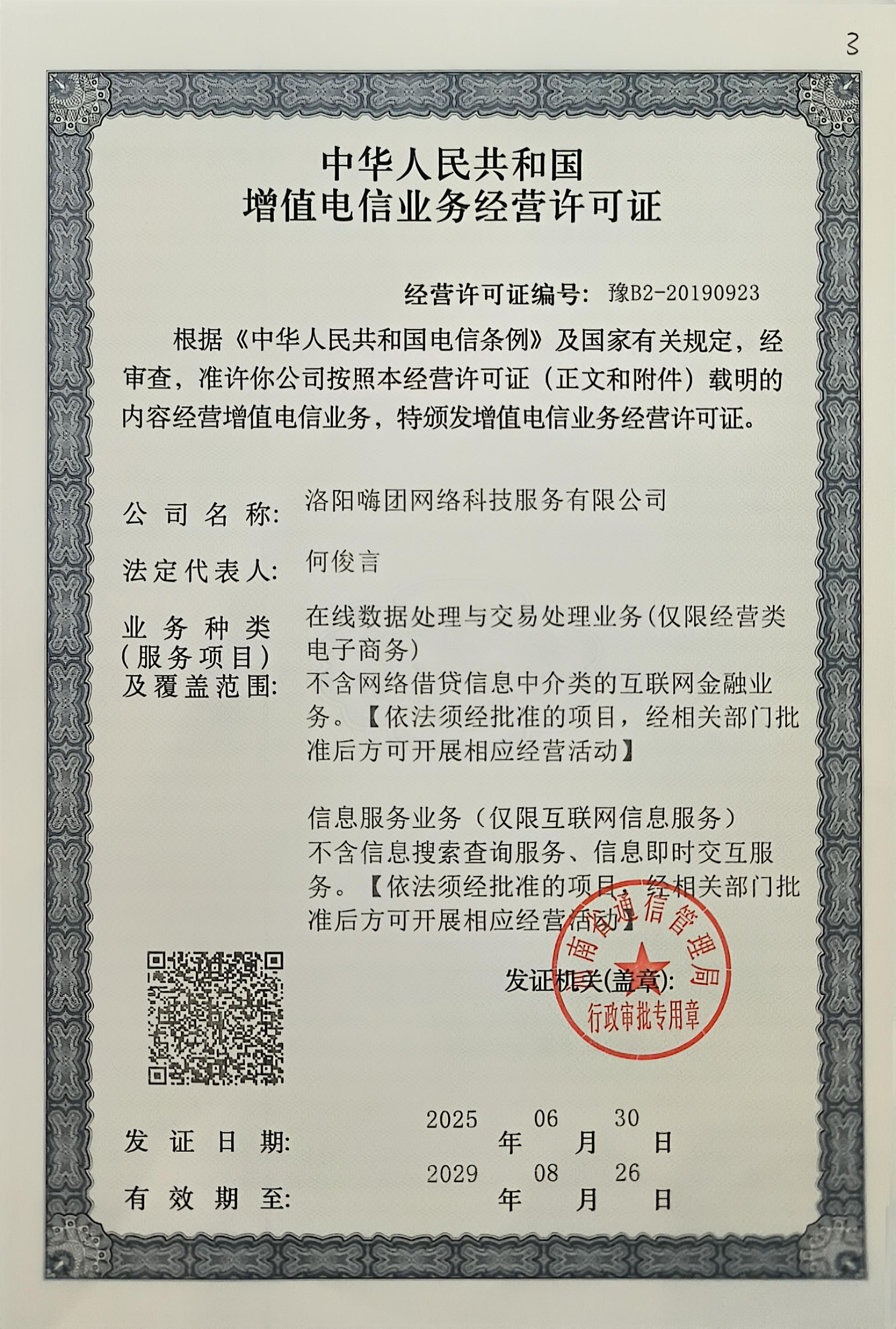 3

中华人民共和国
增值电信业务经营许可证

经营许可证编号：豫B2-20190923

根据《中华人民共和国电信条例》及国家有关规定，经审查，准许你公司按照本经营许可证（正文和附件）载明的内容经营增值电信业务，特颁发增值电信业务经营许可证。

公司名称：洛阳嗨团网络科技服务有限公司

法定代表人：何俊言

业务种类（服务项目）及覆盖范围：在线数据处理与交易处理业务（仅限经营类电子商务）
不含网络借贷信息中介类的互联网金融业务。【依法须经批准的项目，经相关部门批准后方可开展相应经营活动】

信息服务业务（仅限互联网信息服务）
不含信息搜索查询服务、信息即时交互服务。【依法须经批准的项目，经相关部门批准后方可开展相应经营活动】

发证机关（盖章）：

河南省通信管理局
行政审批专用章

发证日期：2025 年 06 月 30 日
有效期至：2029 年 08 月 26 日